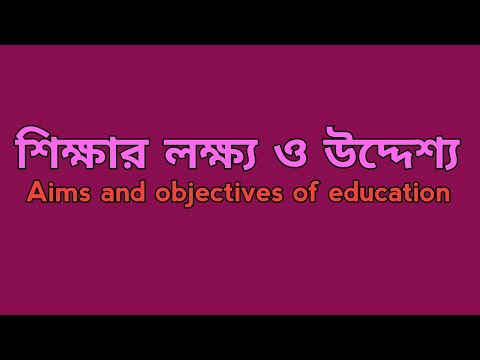 শিক্ষার লক্ষ্য ও উদ্দেশ্য
Aims and objectives of education